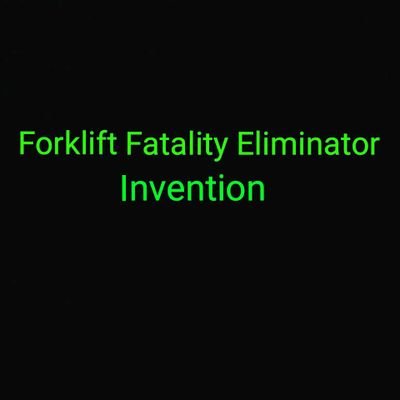 Forklift Fatality Eliminator Invention